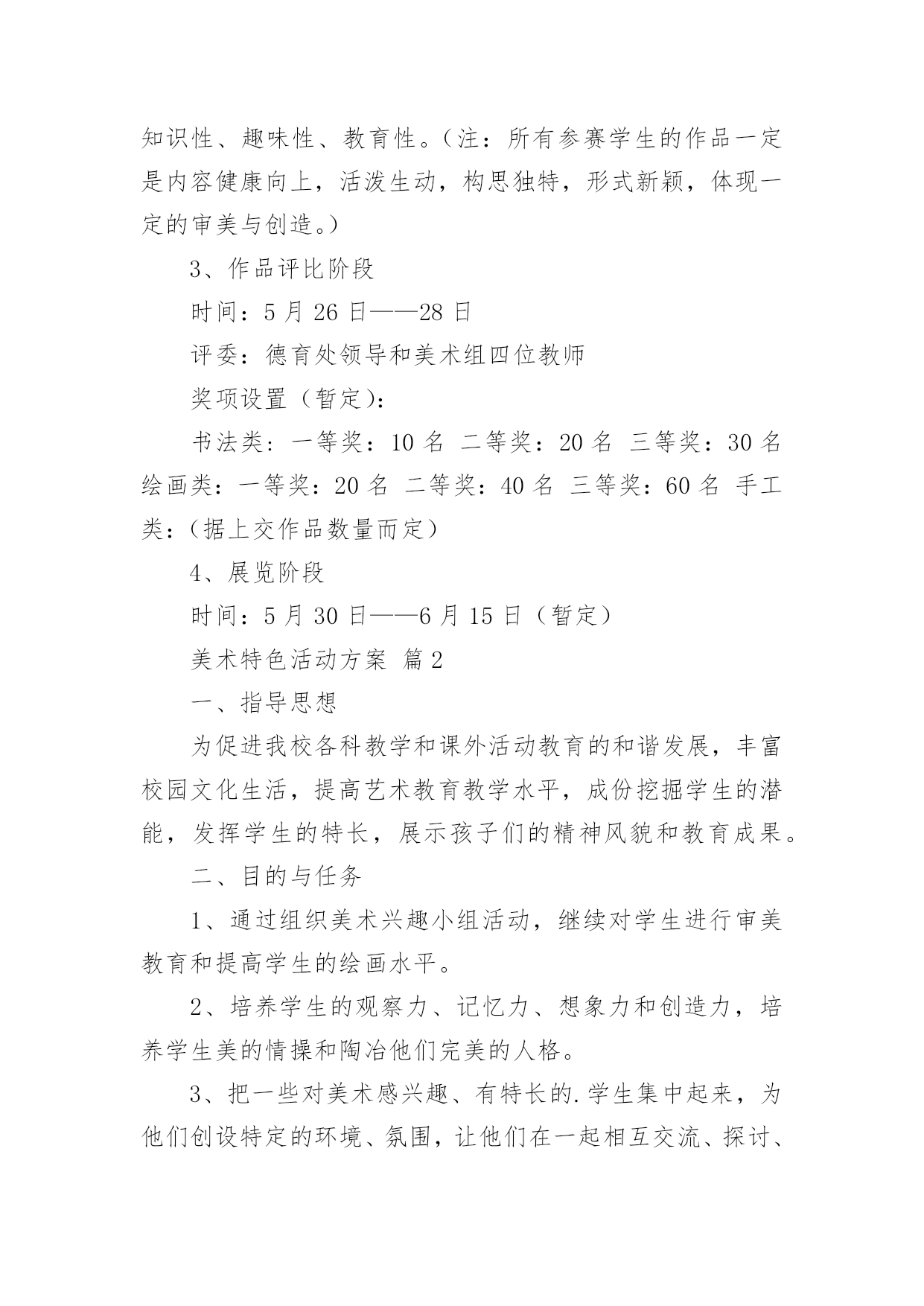 知识性、趣味性、教育性。（注：所有参赛学生的作品一定是内容健康向上，活泼生动，构思独特，形式新颖，体现一定的审美与创造。）

3、作品评比阶段

时间：5 月 26 日——28 日

评委：德育处领导和美术组四位教师

奖项设置（暂定）：

书法类：一等奖：10 名 二等奖：20 名 三等奖：30 名 绘画类：一等奖：20 名 二等奖：40 名 三等奖：60 名 手工类：（据上交作品数量而定）

4、展览阶段

时间：5 月 30 日——6 月 15 日（暂定）

美术特色活动方案 篇 2

一、指导思想

为促进我校各科教学和课外活动教育的和谐发展，丰富校园文化生活，提高艺术教育教学水平，成份挖掘学生的潜能，发挥学生的特长，展示孩子们的精神风貌和教育成果。

二、目的与任务

1、通过组织美术兴趣小组活动，继续对学生进行审美教育和提高学生的绘画水平。

2、培养学生的观察力、记忆力、想象力和创造力，培养学生美的情操和陶冶他们完美的人格。

3、把一些对美术感兴趣、有特长的.学生集中起来，为他们创设特定的环境、氛围，让他们在一起相互交流、探讨、